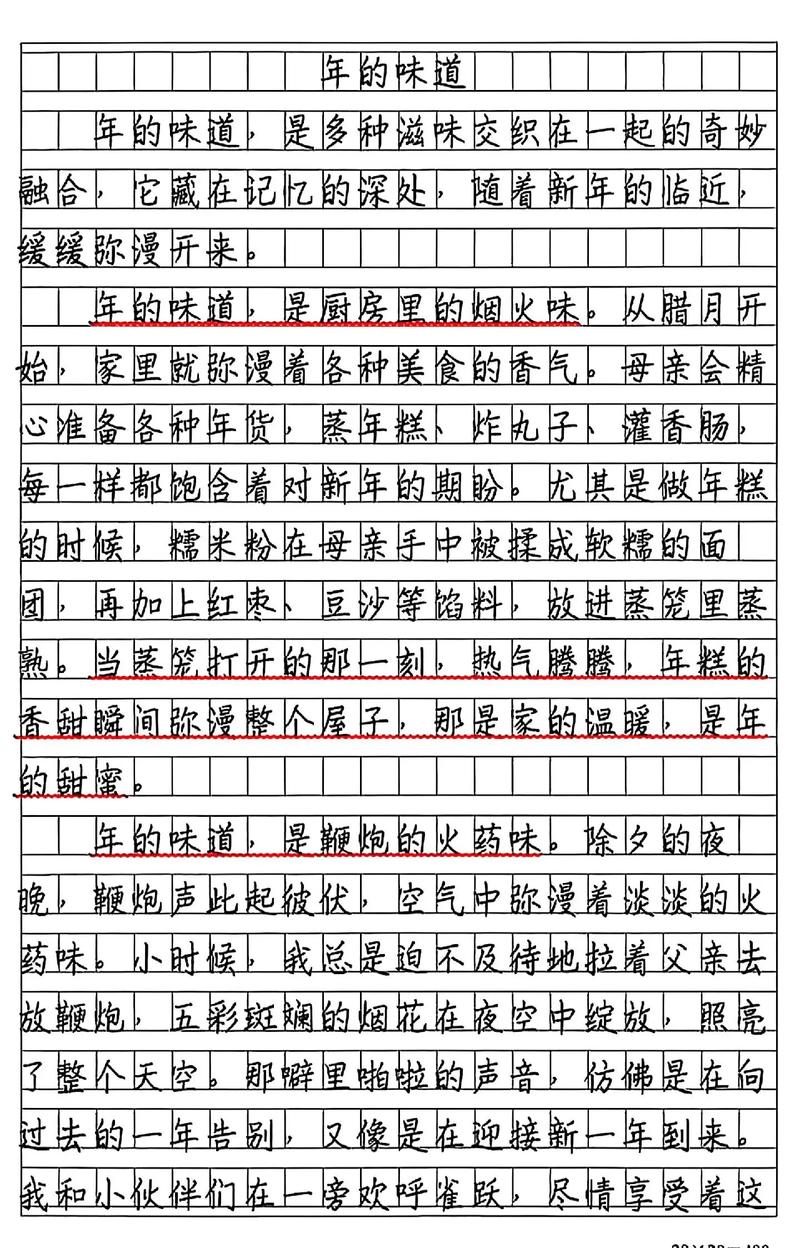 年的味道

年的味道，是多种滋味交织在一起的奇妙融合，它藏在记忆的深处，随着新年的临近，缓缓弥漫开来。

年的味道，是厨房里的烟火味。从腊月开始，家里就弥漫着各种美食的香气。母亲会精心准备各种年货，蒸年糕、炸丸子、灌香肠，每一样都饱含着对新年的期盼。尤其是做年糕的时候，糯米粉在母亲手中被揉成软糯的面团，再加上红枣、豆沙等馅料，放进蒸笼里蒸熟。当蒸笼打开的那一刻，热气腾腾，年糕的香甜瞬间弥漫整个屋子，那是家的温暖，是年的甜蜜。

年的味道，是鞭炮的火药味。除夕的夜晚，鞭炮声此起彼伏，空气中弥漫着淡淡的火药味。小时候，我总是迫不及待地拉着父亲去放鞭炮，五彩斑斓的烟花在夜空中绽放，照亮了整个天空。那噼里啪啦的声音，仿佛是在向过去的一年告别，又像是在迎接新一年到来。我和小伙伴们在一旁欢呼雀跃，尽情享受着这